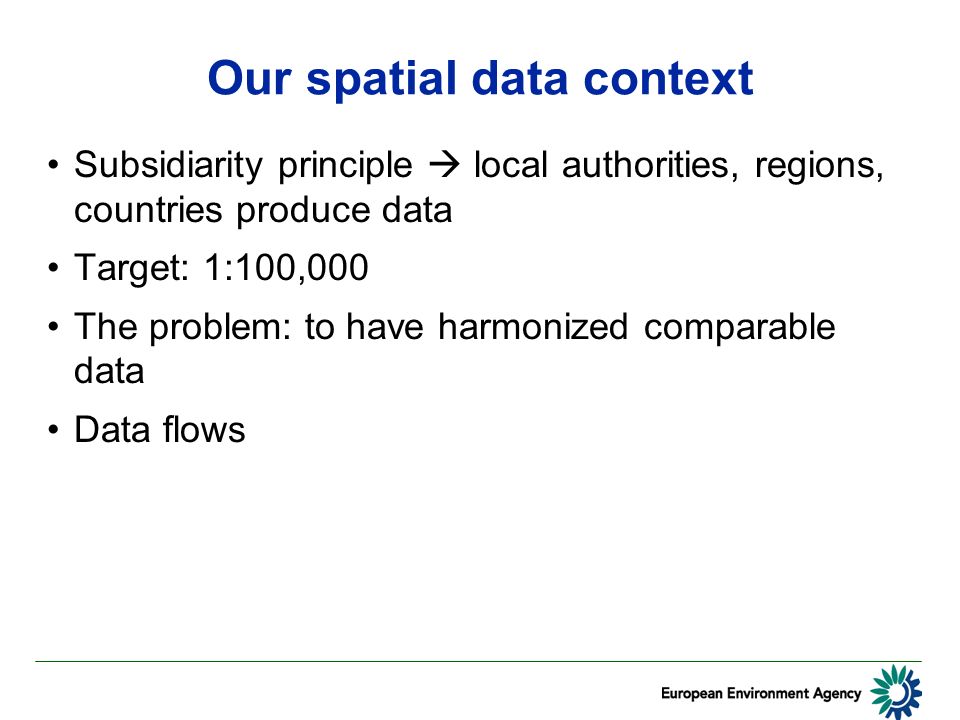 Our spatial data context

• Subsidiarity principle → local authorities, regions, countries produce data

• Target: 1:100,000

• The problem: to have harmonized comparable data

• Data flows

European Environment Agency